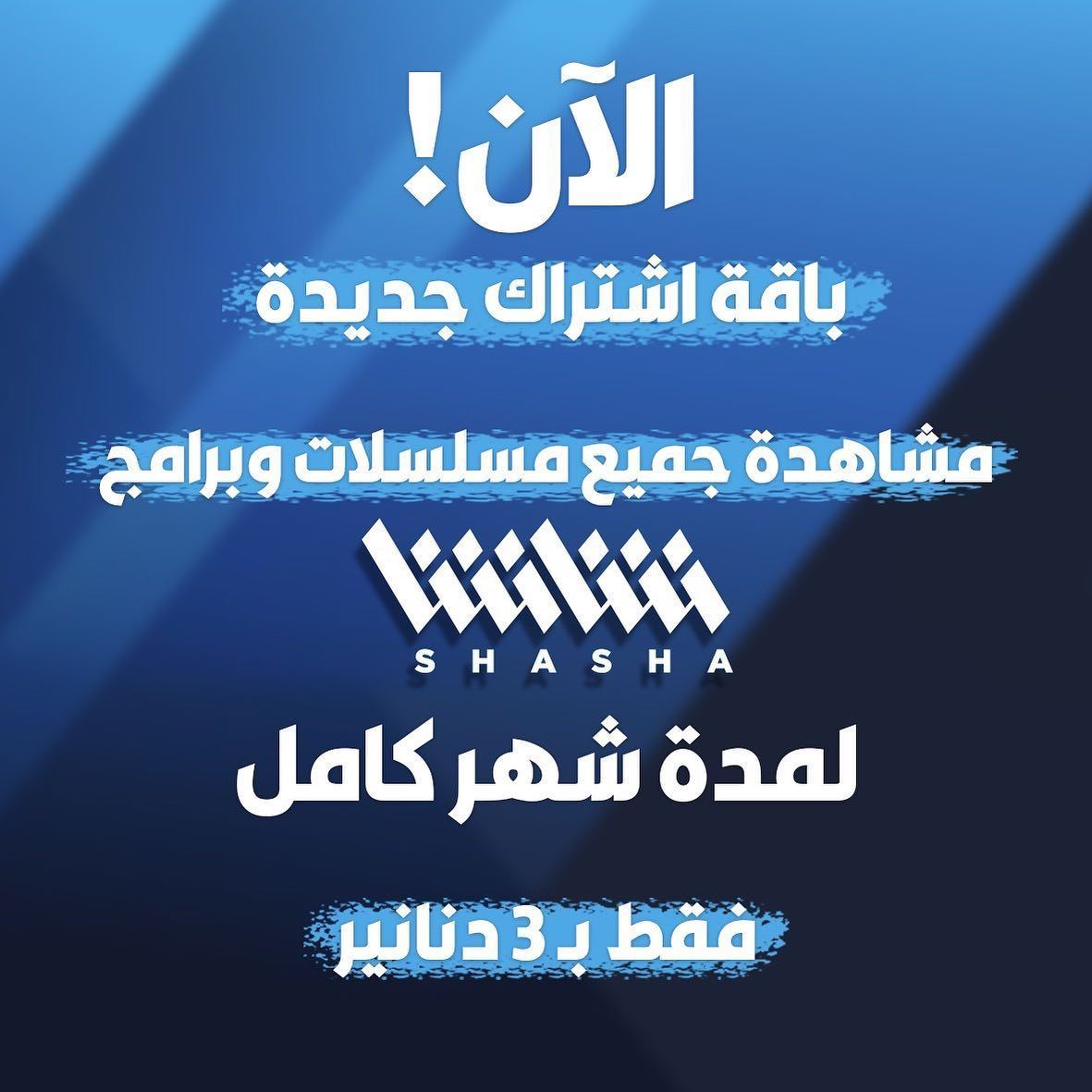 الآن!

باقة اشتراك جديدة

مشاهدة جميع مسلسلات وبرامج

شاشا
SHASHA

لمدة شهر كامل

فقط بـ 3 دنانير